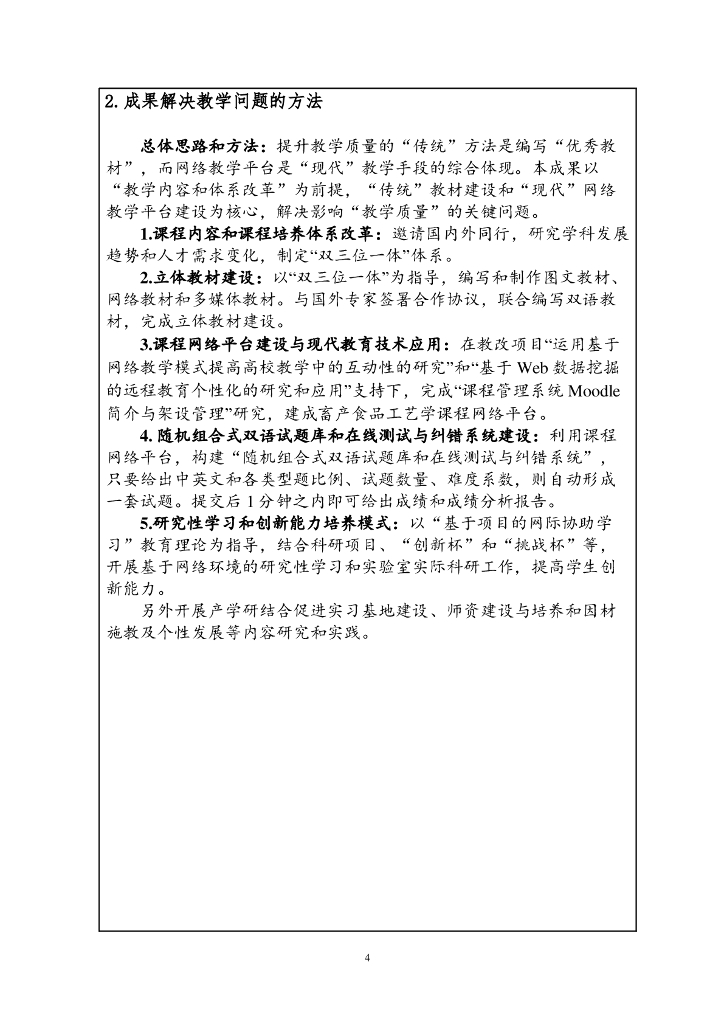 2. 成果解决教学问题的方法

总体思路和方法：提升教学质量的“传统”方法是编写“优秀教材”，而网络教学平台是“现代”教学手段的综合体现。本成果以“教学内容和体系改革”为前提，“传统”教材建设和“现代”网络教学平台建设为核心，解决影响“教学质量”的关键问题。

1.课程内容和课程培养体系改革：邀请国内外同行，研究学科发展趋势和人才需求变化，制定“双三位一体”体系。

2.立体教材建设：以“双三位一体”为指导，编写和制作图文教材、网络教材和多媒体教材。与国外专家签署合作协议，联合编写双语教材，完成立体教材建设。

3.课程网络平台建设与现代教育技术应用：在教改项目“运用基于网络教学模式提高高校教学中的互动性的研究”和“基于 Web 数据挖掘的远程教育个性化的研究和应用”支持下，完成“课程管理系统 Moodle 简介与架设管理”研究，建成畜产食品工艺学课程网络平台。

4. 随机组合式双语试题库和在线测试与纠错系统建设：利用课程网络平台，构建“随机组合式双语试题库和在线测试与纠错系统”，只要给出中英文和各类型题比例、试题数量、难度系数，则自动形成一套试题。提交后 1 分钟之内即可给出成绩和成绩分析报告。

5.研究性学习和创新能力培养模式：以“基于项目的网际协助学习”教育理论为指导，结合科研项目、“创新杯”和“挑战杯”等，开展基于网络环境的研究性学习和实验室实际科研工作，提高学生创新能力。

另外开展产学研结合促进实习基地建设、师资建设与培养和因材施教及个性发展等内容研究和实践。

4